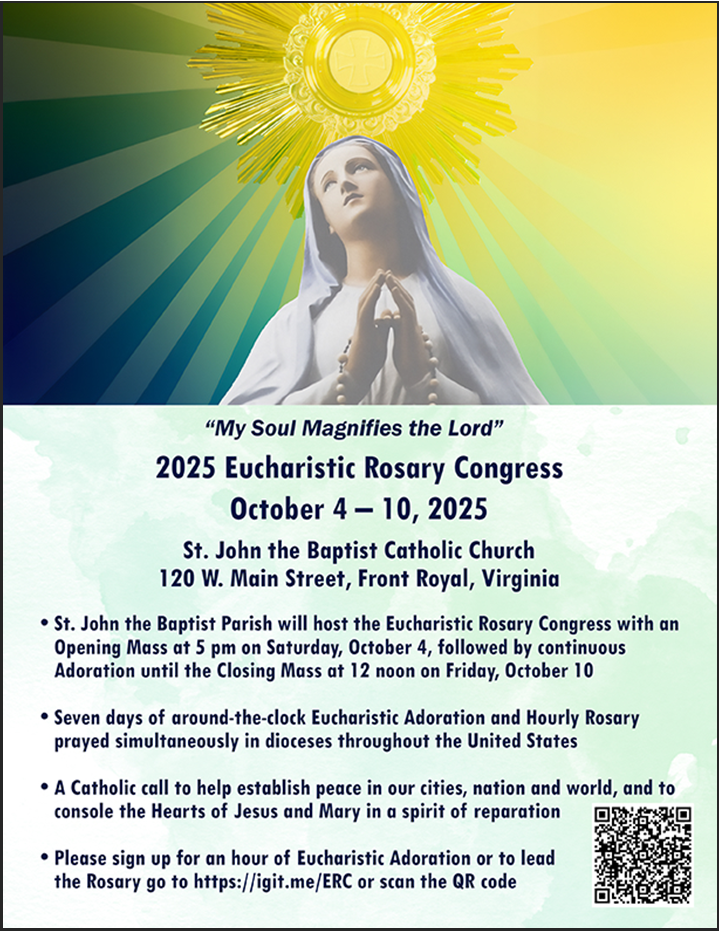 "My Soul Magnifies the Lord"

2025 Eucharistic Rosary Congress
October 4 – 10, 2025

St. John the Baptist Catholic Church
120 W. Main Street, Front Royal, Virginia

• St. John the Baptist Parish will host the Eucharistic Rosary Congress with an Opening Mass at 5 pm on Saturday, October 4, followed by continuous Adoration until the Closing Mass at 12 noon on Friday, October 10

• Seven days of around-the-clock Eucharistic Adoration and Hourly Rosary prayed simultaneously in dioceses throughout the United States

• A Catholic call to help establish peace in our cities, nation and world, and to console the Hearts of Jesus and Mary in a spirit of reparation

• Please sign up for an hour of Eucharistic Adoration or to lead the Rosary go to https://igit.me/ERC or scan the QR code